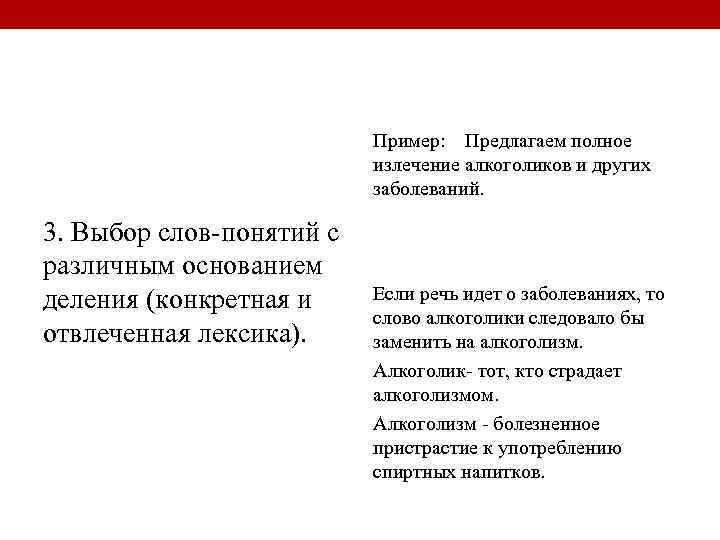 3. Выбор слов-понятий с различным основанием деления (конкретная и отвлеченная лексика).

Пример: Предлагаем полное излечение алкоголиков и других заболеваний.

Если речь идет о заболеваниях, то слово алкоголики следовало бы заменить на алкоголизм.

Алкоголик- тот, кто страдает алкоголизмом.

Алкоголизм - болезненное пристрастие к употреблению спиртных напитков.